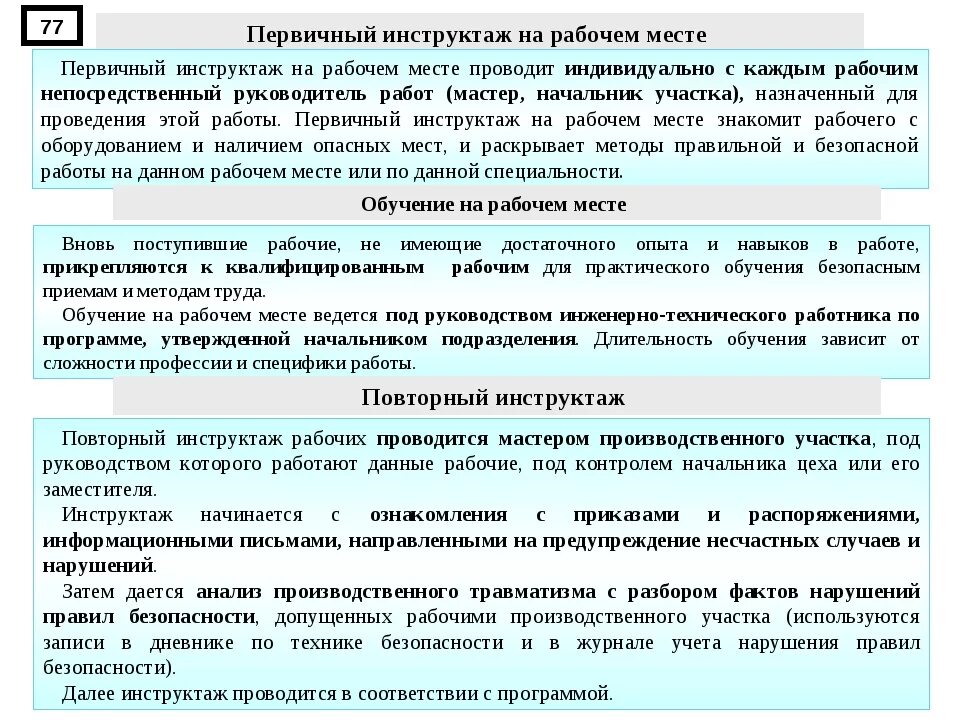 77

Первичный инструктаж на рабочем месте

Первичный инструктаж на рабочем месте проводит индивидуально с каждым рабочим непосредственный руководитель работ (мастер, начальник участка), назначенный для проведения этой работы. Первичный инструктаж на рабочем месте знакомит рабочего с оборудованием и наличием опасных мест, и раскрывает методы правильной и безопасной работы на данном рабочем месте или по данной специальности.

Обучение на рабочем месте

Вновь поступившие рабочие, не имеющие достаточного опыта и навыков в работе, прикрепляются к квалифицированным рабочим для практического обучения безопасным приемам и методам труда.

Обучение на рабочем месте ведется под руководством инженерно-технического работника по программе, утвержденной начальником подразделения. Длительность обучения зависит от сложности профессии и специфики работы.

Повторный инструктаж

Повторный инструктаж рабочих проводится мастером производственного участка, под руководством которого работают данные рабочие, под контролем начальника цеха или его заместителя.

Инструктаж начинается с ознакомления с приказами и распоряжениями, информационными письмами, направленными на предупреждение несчастных случаев и нарушений.

Затем дается анализ производственного травматизма с разбором фактов нарушений правил безопасности, допущенных рабочими производственного участка (используются записи в дневнике по технике безопасности и в журнале учета нарушения правил безопасности).

Далее инструктаж проводится в соответствии с программой.